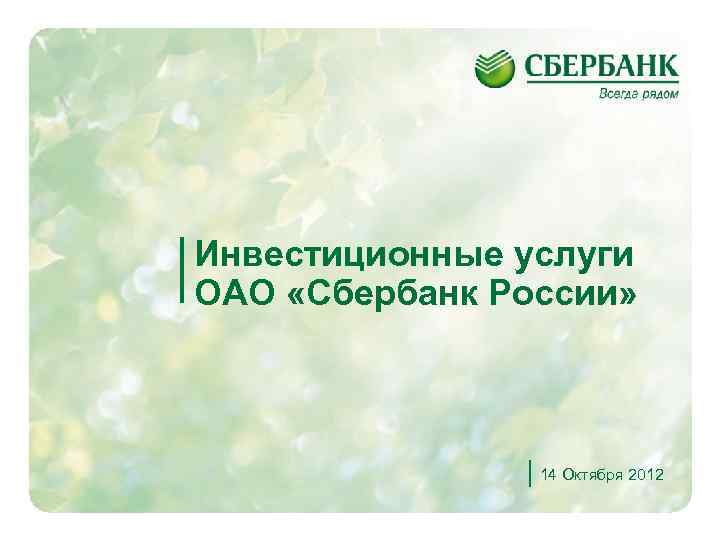 СБЕРБАНК
Всегда рядом

Инвестиционные услуги ОАО «Сбербанк России»

14 Октября 2012